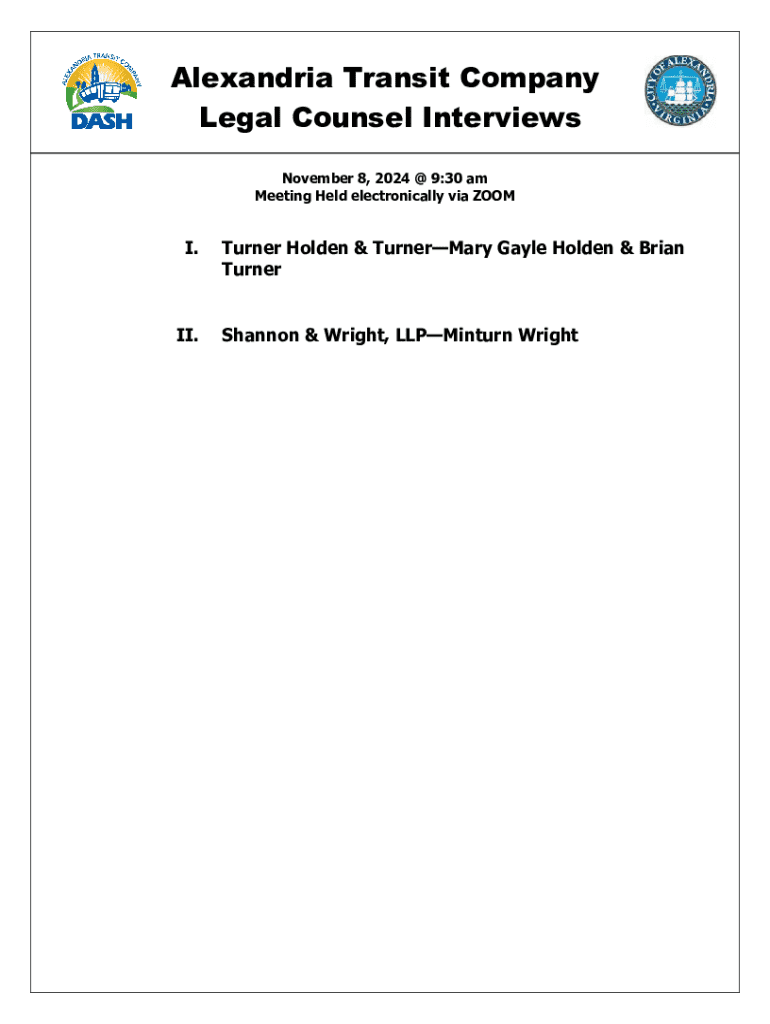 ALEXANDRIA TRANSIT COMPANY
DASH

Alexandria Transit Company
Legal Counsel Interviews

CITY OF ALEXANDRIA VIRGINIA

November 8, 2024 @ 9:30 am
Meeting Held electronically via ZOOM

I. Turner Holden & Turner—Mary Gayle Holden & Brian Turner

II. Shannon & Wright, LLP—Minturn Wright